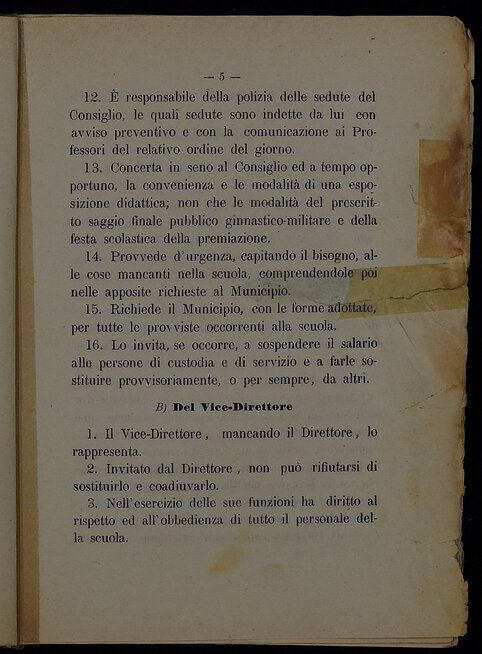 — 5 —

12. È responsabile della polizia delle sedute del Consiglio, le quali sedute sono indette da lui con avviso preventivo e con la comunicazione ai Professori del relativo ordine del giorno.

13. Concerta in seno al Consiglio ed a tempo opportuno, la convenienza e le modalità di una esposizione didattica; non che le modalità del prescritto saggio finale pubblico ginnastico-militare e della festa scolastica della premiazione.

14. Provvede d'urgenza, capitando il bisogno, alle cose mancanti nella scuola, comprendendole poi nelle apposite richieste al Municipio.

15. Richiede il Municipio, con le forme adottate, per tutte le provviste occorrenti alla scuola.

16. Lo invita, se occorre, a sospendere il salario alle persone di custodia e di servizio e a farle sostituire provvisoriamente, o per sempre, da altri.

B) Del Vice-Direttore

1. Il Vice-Direttore, mancando il Direttore, lo rappresenta.

2. Invitato dal Direttore, non può rifiutarsi di sostituirlo e coadiuvarlo.

3. Nell'esercizio delle sue funzioni ha diritto al rispetto ed all'obbedienza di tutto il personale della scuola.